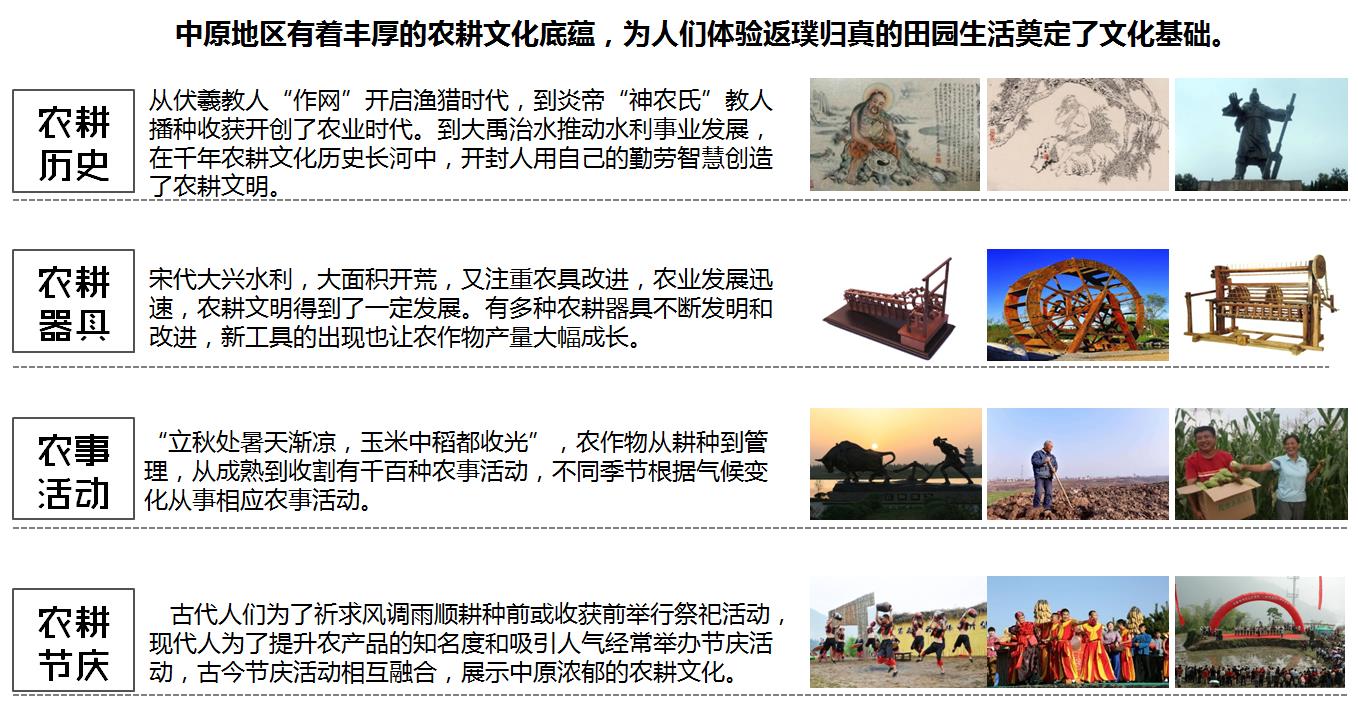 中原地区有着丰厚的农耕文化底蕴，为人们体验返璞归真的田园生活奠定了文化基础。

农耕
历史

从伏羲教人“作网”开启渔猎时代，到炎帝“神农氏”教人播种收获开创了农业时代。到大禹治水推动水利事业发展，在千年农耕文化历史长河中，开封人用自己的勤劳智慧创造了农耕文明。

农耕
器具

宋代大兴水利，大面积开荒，又注重农具改进，农业发展迅速，农耕文明得到了一定发展。有多种农耕器具不断发明和改进，新工具的出现也让农作物产量大幅成长。

农事
活动

“立秋处暑天渐凉，玉米中稻都收光”，农作物从耕种到管理，从成熟到收割有千百种农事活动，不同季节根据气候变化从事相应农事活动。

农耕
节庆

古代人们为了祈求风调雨顺耕种前或收获前举行祭祀活动，现代人为了提升农产品的知名度和吸引人气经常举办节庆活动，古今节庆活动相互融合，展示中原浓郁的农耕文化。